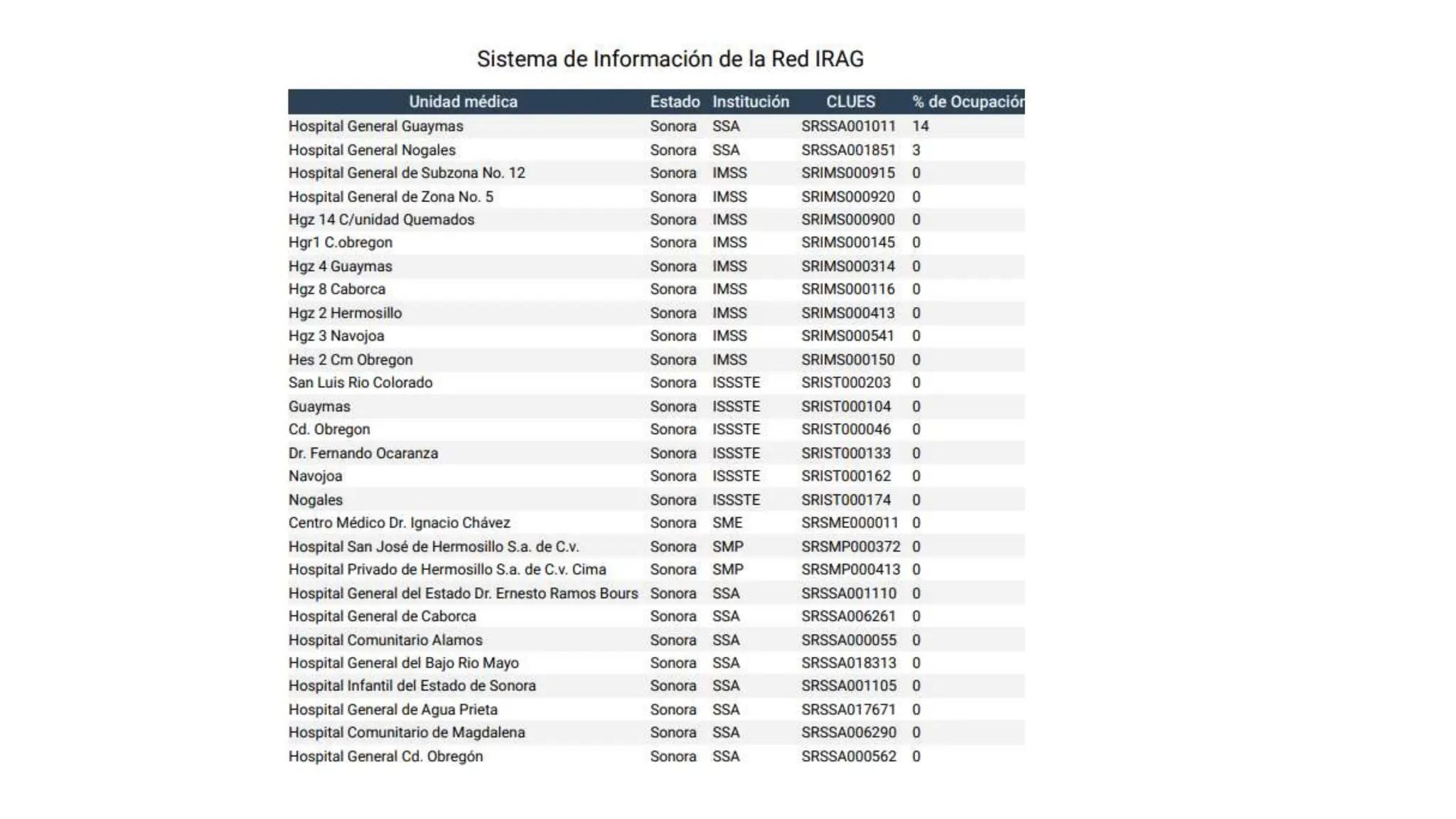 Sistema de Información de la Red IRAG

| Unidad médica | Estado | Institución | CLUES | % de Ocupación |
|---|---|---|---|---|
| Hospital General Guaymas | Sonora | SSA | SRSSA001011 | 14 |
| Hospital General Nogales | Sonora | SSA | SRSSA001851 | 3 |
| Hospital General de Subzona No. 12 | Sonora | IMSS | SRIMS000915 | 0 |
| Hospital General de Zona No. 5 | Sonora | IMSS | SRIMS000920 | 0 |
| Hgz 14 C/unidad Quemados | Sonora | IMSS | SRIMS000900 | 0 |
| Hgr1 C.obregon | Sonora | IMSS | SRIMS000145 | 0 |
| Hgz 4 Guaymas | Sonora | IMSS | SRIMS000314 | 0 |
| Hgz 8 Caborca | Sonora | IMSS | SRIMS000116 | 0 |
| Hgz 2 Hermosillo | Sonora | IMSS | SRIMS000413 | 0 |
| Hgz 3 Navojoa | Sonora | IMSS | SRIMS000541 | 0 |
| Hes 2 Cm Obregon | Sonora | IMSS | SRIMS000150 | 0 |
| San Luis Rio Colorado | Sonora | ISSSTE | SRIST000203 | 0 |
| Guaymas | Sonora | ISSSTE | SRIST000104 | 0 |
| Cd. Obregon | Sonora | ISSSTE | SRIST000046 | 0 |
| Dr. Fernando Ocaranza | Sonora | ISSSTE | SRIST000133 | 0 |
| Navojoa | Sonora | ISSSTE | SRIST000162 | 0 |
| Nogales | Sonora | ISSSTE | SRIST000174 | 0 |
| Centro Médico Dr. Ignacio Chávez | Sonora | SME | SRSME000011 | 0 |
| Hospital San José de Hermosillo S.a. de C.v. | Sonora | SMP | SRSMP000372 | 0 |
| Hospital Privado de Hermosillo S.a. de C.v. Cima | Sonora | SMP | SRSMP000413 | 0 |
| Hospital General del Estado Dr. Ernesto Ramos Bours | Sonora | SSA | SRSSA001110 | 0 |
| Hospital General de Caborca | Sonora | SSA | SRSSA006261 | 0 |
| Hospital Comunitario Alamos | Sonora | SSA | SRSSA000055 | 0 |
| Hospital General del Bajo Rio Mayo | Sonora | SSA | SRSSA018313 | 0 |
| Hospital Infantil del Estado de Sonora | Sonora | SSA | SRSSA001105 | 0 |
| Hospital General de Agua Prieta | Sonora | SSA | SRSSA017671 | 0 |
| Hospital Comunitario de Magdalena | Sonora | SSA | SRSSA006290 | 0 |
| Hospital General Cd. Obregón | Sonora | SSA | SRSSA000562 | 0 |